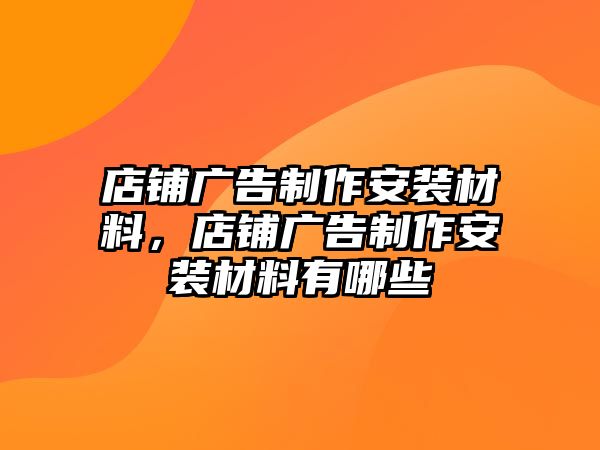 店铺广告制作安装材料，店铺广告制作安装材料有哪些